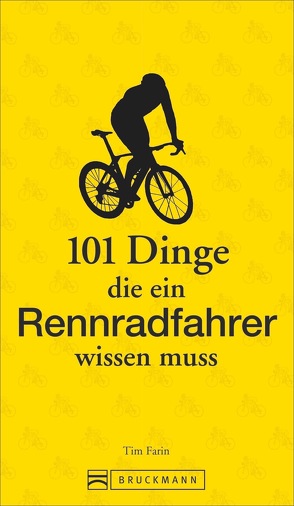 101 Dinge
die ein
Rennradfahrer
wissen muss

Tim Farin

BRUCKMANN